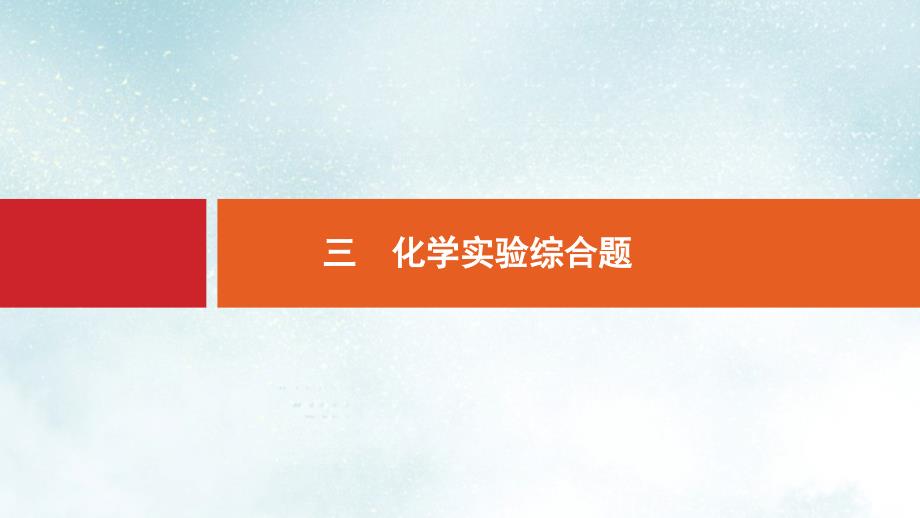 三　化学实验综合题